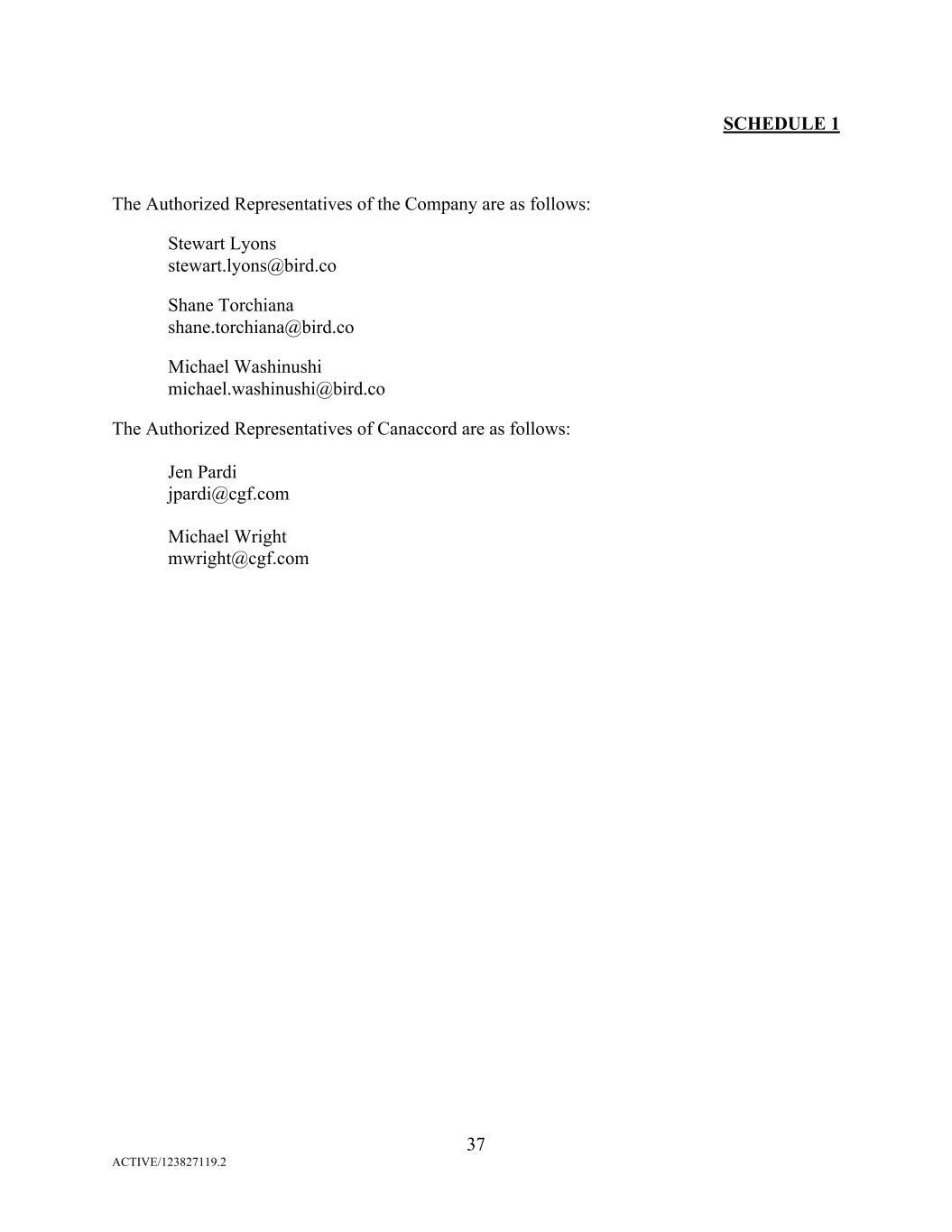 SCHEDULE 1

The Authorized Representatives of the Company are as follows:

Stewart Lyons
stewart.lyons@bird.co

Shane Torchiana
shane.torchiana@bird.co

Michael Washinushi
michael.washinushi@bird.co

The Authorized Representatives of Canaccord are as follows:

Jen Pardi
jpardi@cgf.com

Michael Wright
mwright@cgf.com

37

ACTIVE/123827119.2